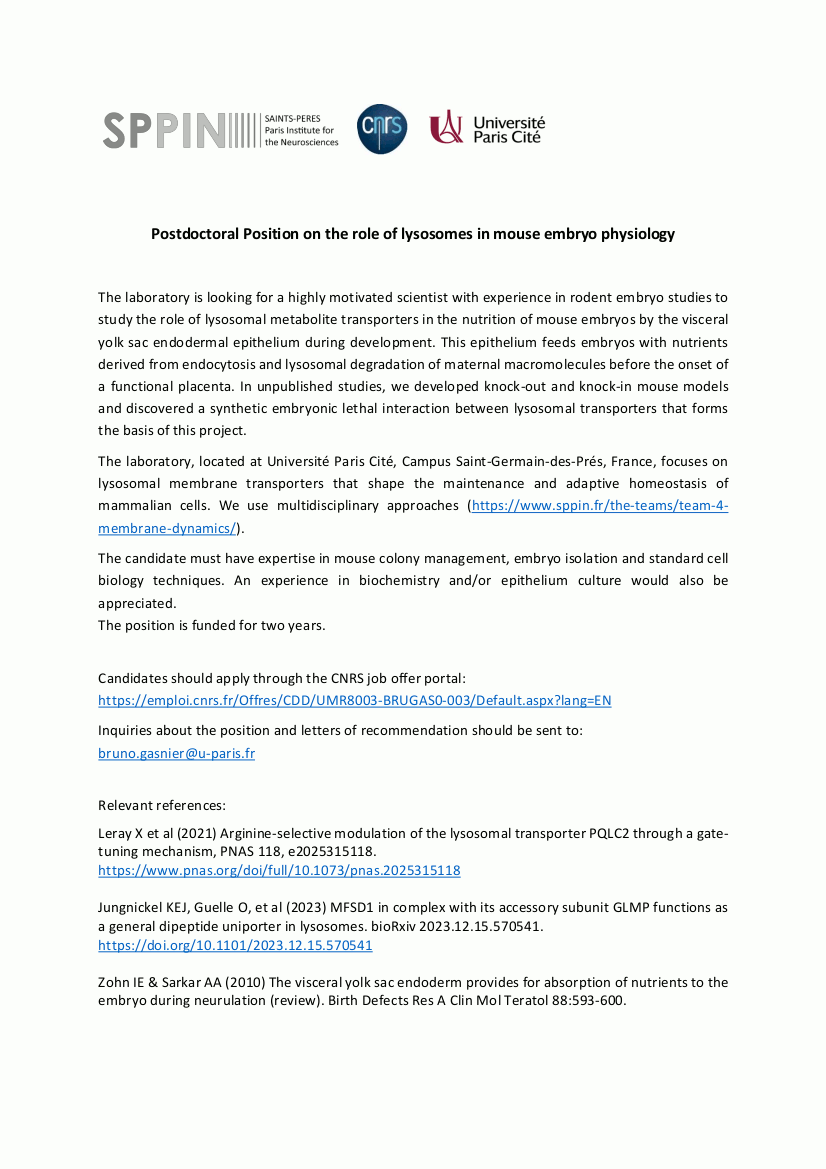 SPPIN SAINTS-PERES Paris Institute for the Neurosciences

cnrs

Université Paris Cité

Postdoctoral Position on the role of lysosomes in mouse embryo physiology

The laboratory is looking for a highly motivated scientist with experience in rodent embryo studies to study the role of lysosomal metabolite transporters in the nutrition of mouse embryos by the visceral yolk sac endodermal epithelium during development. This epithelium feeds embryos with nutrients derived from endocytosis and lysosomal degradation of maternal macromolecules before the onset of a functional placenta. In unpublished studies, we developed knock-out and knock-in mouse models and discovered a synthetic embryonic lethal interaction between lysosomal transporters that forms the basis of this project.

The laboratory, located at Université Paris Cité, Campus Saint-Germain-des-Prés, France, focuses on lysosomal membrane transporters that shape the maintenance and adaptive homeostasis of mammalian cells. We use multidisciplinary approaches (https://www.sppin.fr/the-teams/team-4-membrane-dynamics/).

The candidate must have expertise in mouse colony management, embryo isolation and standard cell biology techniques. An experience in biochemistry and/or epithelium culture would also be appreciated.
The position is funded for two years.

Candidates should apply through the CNRS job offer portal:
https://emploi.cnrs.fr/Offres/CDD/UMR8003-BRUGAS0-003/Default.aspx?lang=EN

Inquiries about the position and letters of recommendation should be sent to:
bruno.gasnier@u-paris.fr

Relevant references:

Leray X et al (2021) Arginine-selective modulation of the lysosomal transporter PQLC2 through a gate-tuning mechanism, PNAS 118, e2025315118.
https://www.pnas.org/doi/full/10.1073/pnas.2025315118

Jungnickel KEJ, Guelle O, et al (2023) MFSD1 in complex with its accessory subunit GLMP functions as a general dipeptide uniporter in lysosomes. bioRxiv 2023.12.15.570541.
https://doi.org/10.1101/2023.12.15.570541

Zohn IE & Sarkar AA (2010) The visceral yolk sac endoderm provides for absorption of nutrients to the embryo during neurulation (review). Birth Defects Res A Clin Mol Teratol 88:593-600.